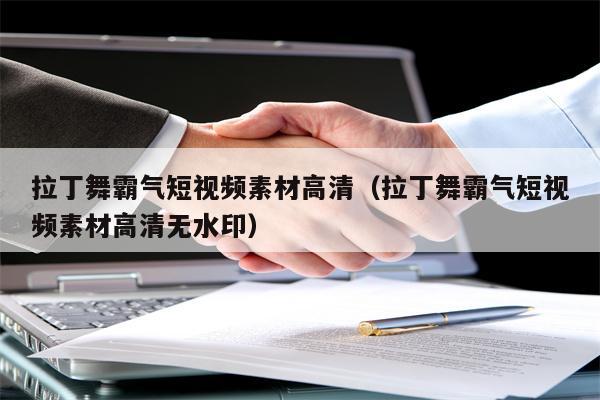 拉丁舞霸气短视频素材高清（拉丁舞霸气短视频素材高清无水印）